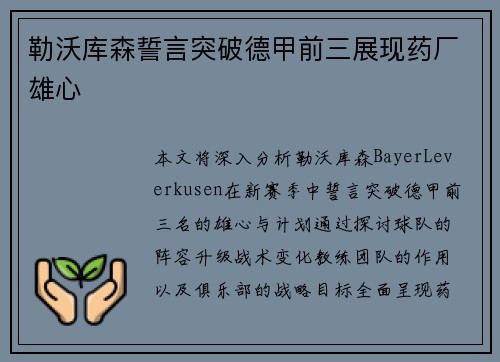 勒沃库森誓言突破德甲前三展现药厂雄心

本文将深入分析勒沃库森BayerLeverkusen在新赛季中誓言突破德甲前三名的雄心与计划通过探讨球队的阵容升级战术变化教练团队的作用以及俱乐部的战略目标全面呈现药